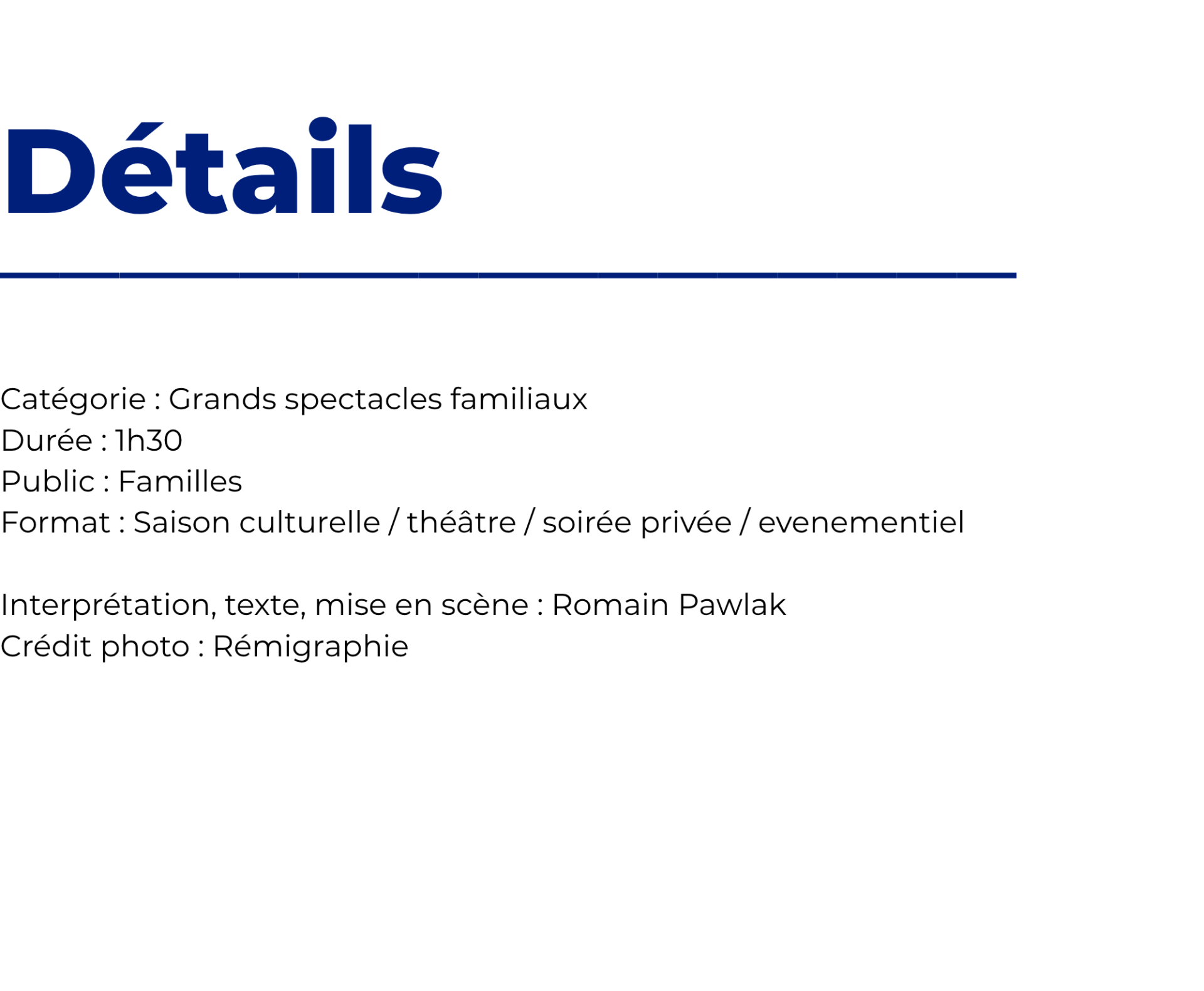 Détails

Catégorie : Grands spectacles familiaux
Durée : 1h30
Public : Familles
Format : Saison culturelle / théâtre / soirée privée / evenementiel

Interprétation, texte, mise en scène : Romain Pawlak
Crédit photo : Rémigraphie